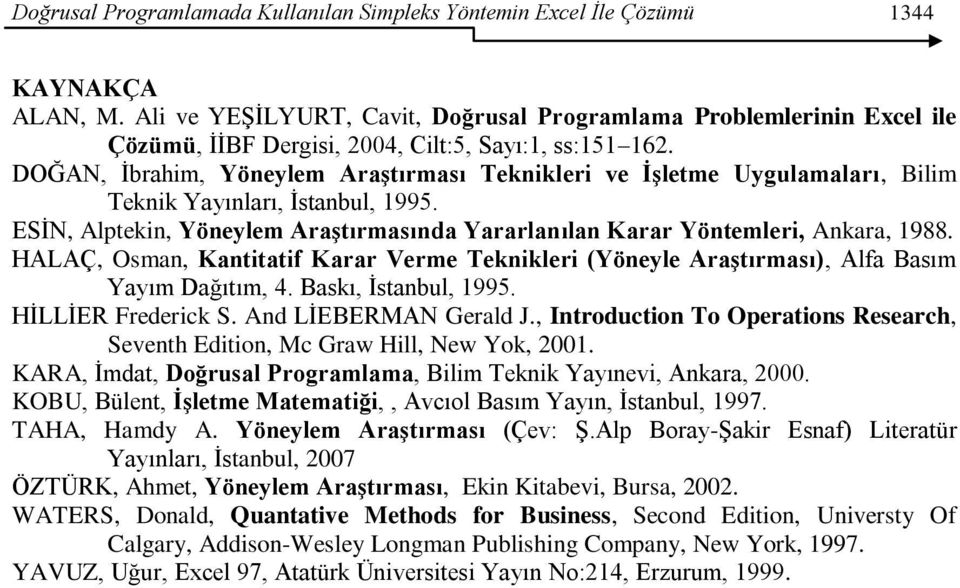 Doğrusal Programlamada Kullanılan Simpleks Yöntemin Excel İle Çözümü 1344

KAYNAKÇA

ALAN, M. Ali ve YEŞİLYURT, Cavit, Doğrusal Programlama Problemlerinin Excel ile Çözümü, İİBF Dergisi, 2004, Cilt:5, Sayı:1, ss:151–162.

DOĞAN, İbrahim, Yöneylem Araştırması Teknikleri ve İşletme Uygulamaları, Bilim Teknik Yayınları, İstanbul, 1995.

ESİN, Alptekin, Yöneylem Araştırmasında Yararlanılan Karar Yöntemleri, Ankara, 1988.

HALAÇ, Osman, Kantitatif Karar Verme Teknikleri (Yöneyle Araştırması), Alfa Basım Yayım Dağıtım, 4. Baskı, İstanbul, 1995.

HİLLİER Frederick S. And LİEBERMAN Gerald J., Introduction To Operations Research, Seventh Edition, Mc Graw Hill, New Yok, 2001.

KARA, İmdat, Doğrusal Programlama, Bilim Teknik Yayınevi, Ankara, 2000.

KOBU, Bülent, İşletme Matematiği, , Avcıol Basım Yayın, İstanbul, 1997.

TAHA, Hamdy A. Yöneylem Araştırması (Çev: Ş.Alp Boray-Şakir Esnaf) Literatür Yayınları, İstanbul, 2007

ÖZTÜRK, Ahmet, Yöneylem Araştırması, Ekin Kitabevi, Bursa, 2002.

WATERS, Donald, Quantative Methods for Business, Second Edition, Universty Of Calgary, Addison-Wesley Longman Publishing Company, New York, 1997.

YAVUZ, Uğur, Excel 97, Atatürk Üniversitesi Yayın No:214, Erzurum, 1999.